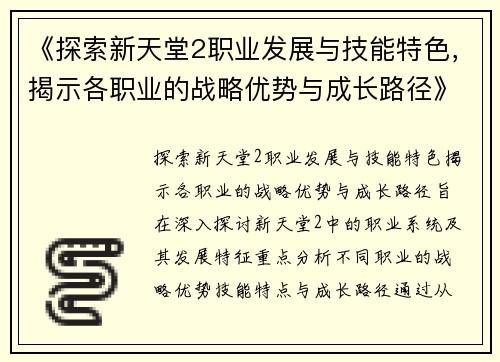 《探索新天堂2职业发展与技能特色，揭示各职业的战略优势与成长路径》

探索新天堂2职业发展与技能特色揭示各职业的战略优势与成长路径旨在深入探讨新天堂2中的职业系统及其发展特征重点分析不同职业的战略优势技能特点与成长路径通过从